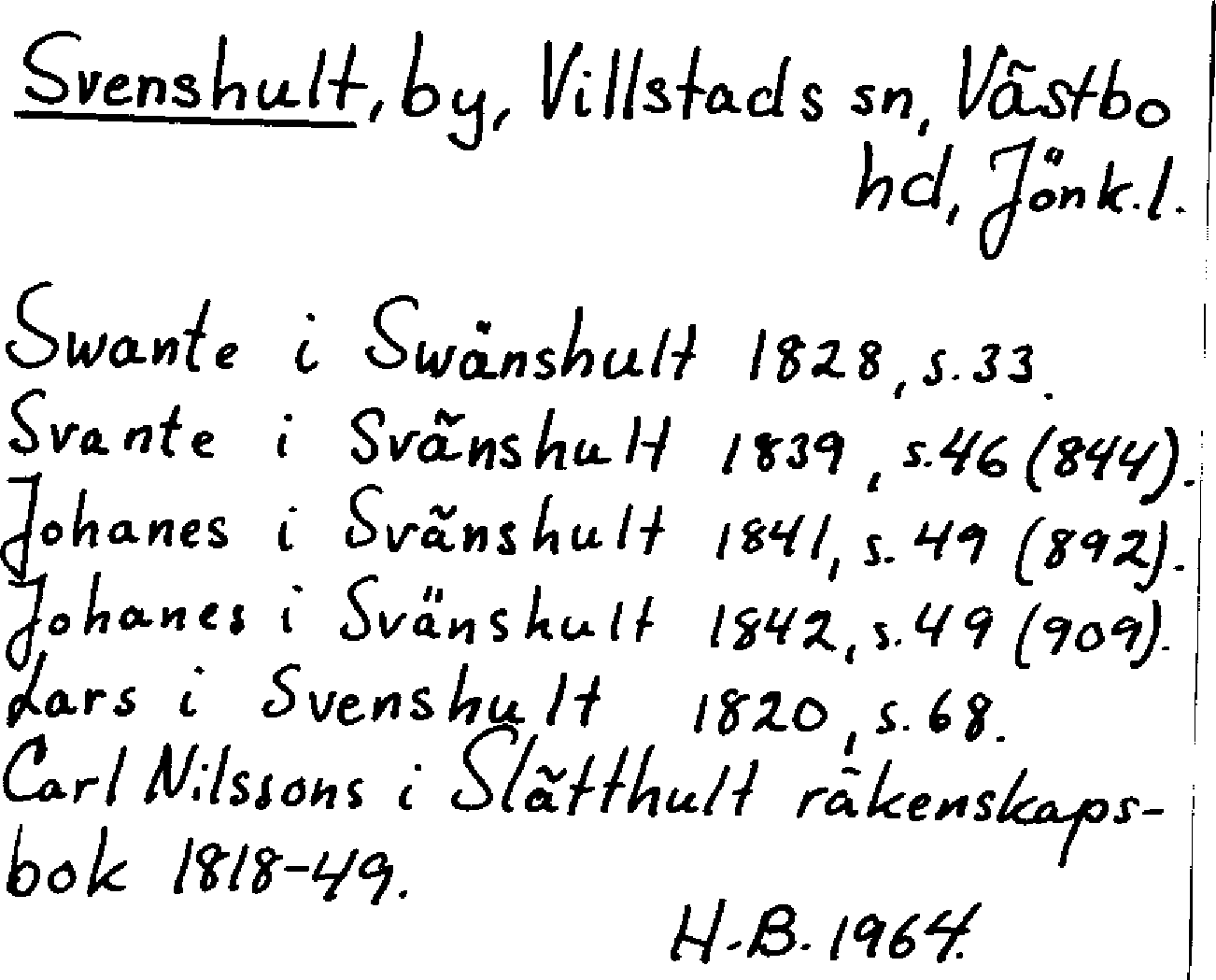 Svenshult, by, Villstads sn, Västbo hd, Jönk.l.

Swante i Swänshult 1828, s. 33.
Svante i Svänshult 1839, s. 46 (844).
Johanes i Svänshult 1841, s. 49 (892).
Johanes i Svänshult 1842, s. 49 (909).
Lars i Svenshult 1820, s. 68.
Carl Nilssons i Slätthult räkenskapsbok 1818-49.

H.B. 1964.